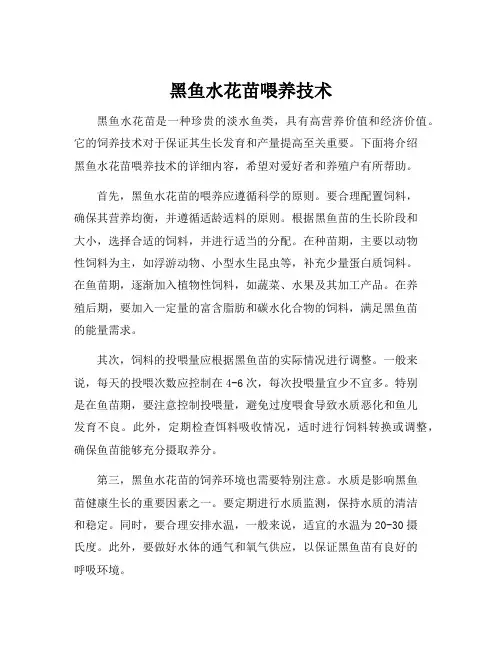 黑鱼水花苗喂养技术

黑鱼水花苗是一种珍贵的淡水鱼类，具有高营养价值和经济价值。它的饲养技术对于保证其生长发育和产量提高至关重要。下面将介绍黑鱼水花苗喂养技术的详细内容，希望对爱好者和养殖户有所帮助。

首先，黑鱼水花苗的喂养应遵循科学的原则。要合理配置饲料，确保其营养均衡，并遵循适龄适料的原则。根据黑鱼苗的生长阶段和大小，选择合适的饲料，并进行适当的分配。在种苗期，主要以动物性饲料为主，如浮游动物、小型水生昆虫等，补充少量蛋白质饲料。在鱼苗期，逐渐加入植物性饲料，如蔬菜、水果及其加工产品。在养殖后期，要加入一定量的富含脂肪和碳水化合物的饲料，满足黑鱼苗的能量需求。

其次，饲料的投喂量应根据黑鱼苗的实际情况进行调整。一般来说，每天的投喂次数应控制在4-6次，每次投喂量宜少不宜多。特别是在鱼苗期，要注意控制投喂量，避免过度喂食导致水质恶化和鱼儿发育不良。此外，定期检查饵料吸收情况，适时进行饲料转换或调整，确保鱼苗能够充分摄取养分。

第三，黑鱼水花苗的饲养环境也需要特别注意。水质是影响黑鱼苗健康生长的重要因素之一。要定期进行水质监测，保持水质的清洁和稳定。同时，要合理安排水温，一般来说，适宜的水温为20-30摄氏度。此外，要做好水体的通气和氧气供应，以保证黑鱼苗有良好的呼吸环境。